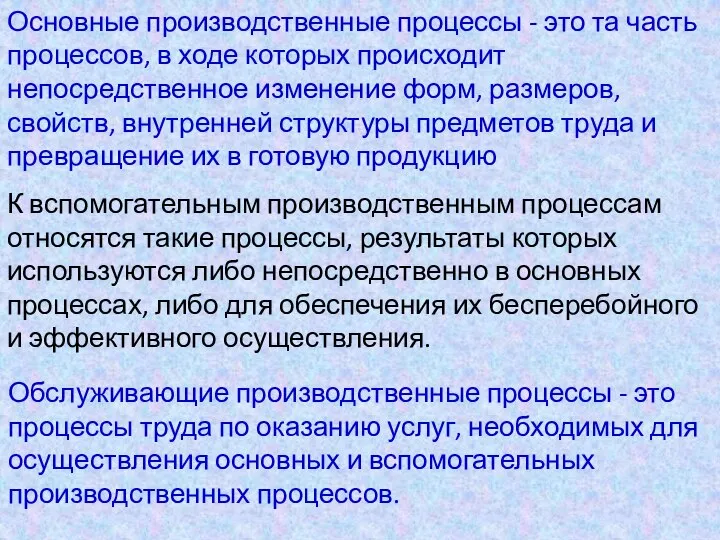 Основные производственные процессы - это та часть процессов, в ходе которых происходит непосредственное изменение форм, размеров, свойств, внутренней структуры предметов труда и превращение их в готовую продукцию

К вспомогательным производственным процессам относятся такие процессы, результаты которых используются либо непосредственно в основных процессах, либо для обеспечения их бесперебойного и эффективного осуществления.

Обслуживающие производственные процессы - это процессы труда по оказанию услуг, необходимых для осуществления основных и вспомогательных производственных процессов.